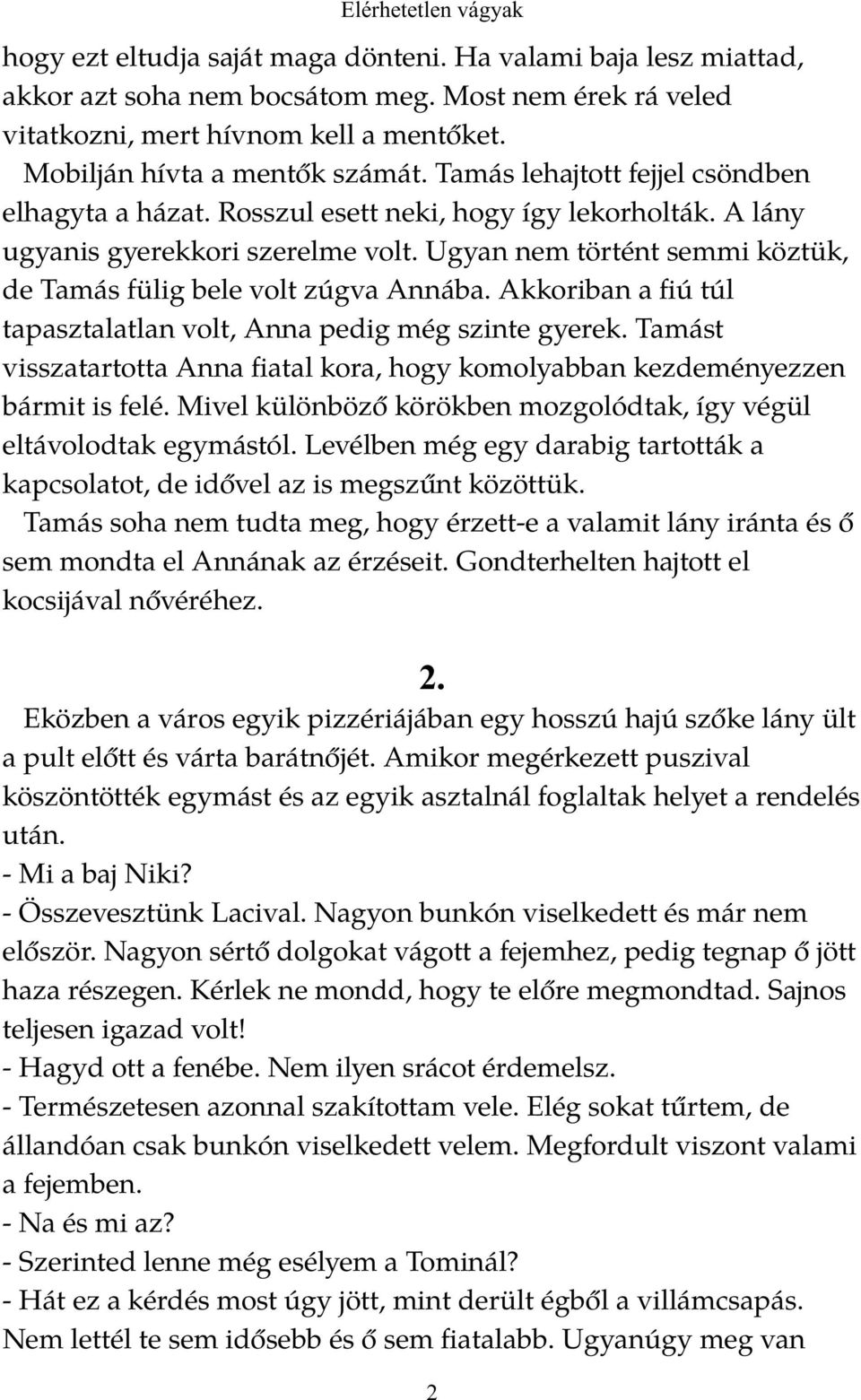 Elérhetetlen vágyak

hogy ezt eltudja saját maga dönteni. Ha valami baja lesz miattad, akkor azt soha nem bocsátom meg. Most nem érek rá veled vitatkozni, mert hívnom kell a mentőket.

Mobilján hívta a mentők számát. Tamás lehajtott fejjel csöndben elhagyta a házat. Rosszul esett neki, hogy így lekorholták. A lány ugyanis gyerekkori szerelme volt. Ugyan nem történt semmi köztük, de Tamás fülig bele volt zúgva Annába. Akkoriban a fiú túl tapasztalatlan volt, Anna pedig még szinte gyerek. Tamást visszatartotta Anna fiatal kora, hogy komolyabban kezdeményezzen bármit is felé. Mivel különböző körökben mozgolódtak, így végül eltávolodtak egymástól. Levélben még egy darabig tartották a kapcsolatot, de idővel az is megszűnt közöttük.

Tamás soha nem tudta meg, hogy érzett-e a valamit lány iránta és ő sem mondta el Annának az érzéseit. Gondterhelten hajtott el kocsijával nővéréhez.

2.

Eközben a város egyik pizzériájában egy hosszú hajú szőke lány ült a pult előtt és várta barátnőjét. Amikor megérkezett puszival köszöntötték egymást és az egyik asztalnál foglaltak helyet a rendelés után.

- Mi a baj Niki?
- Összevesztünk Lacival. Nagyon bunkón viselkedett és már nem először. Nagyon sértő dolgokat vágott a fejemhez, pedig tegnap ő jött haza részegen. Kérlek ne mondd, hogy te előre megmondtad. Sajnos teljesen igazad volt!
- Hagyd ott a fenébe. Nem ilyen srácot érdemelsz.
- Természetesen azonnal szakítottam vele. Elég sokat tűrtem, de állandóan csak bunkón viselkedett velem. Megfordult viszont valami a fejemben.
- Na és mi az?
- Szerinted lenne még esélyem a Tominál?
- Hát ez a kérdés most úgy jött, mint derült égből a villámcsapás. Nem lettél te sem idősebb és ő sem fiatalabb. Ugyanúgy meg van

2